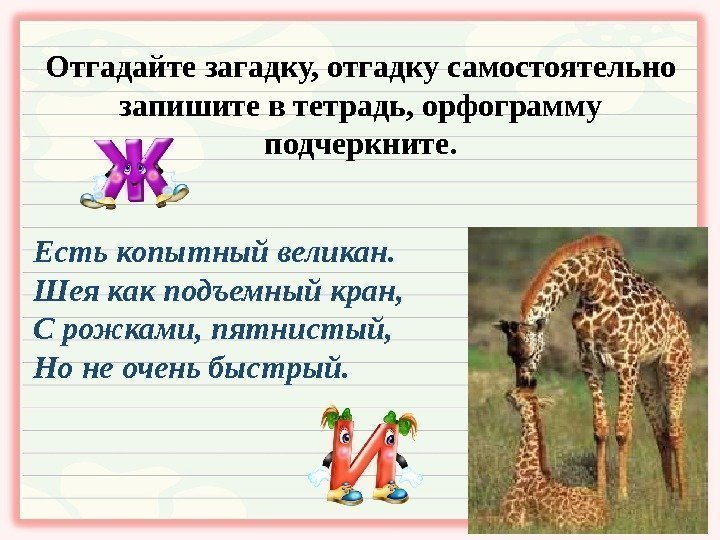 Отгадайте загадку, отгадку самостоятельно запишите в тетрадь, орфограмму подчеркните.

Ж

Есть копытный великан.
Шея как подъемный кран,
С рожками, пятнистый,
Но не очень быстрый.

И